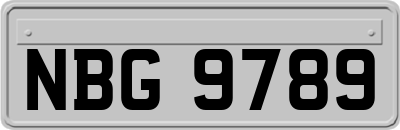 NBG 9789